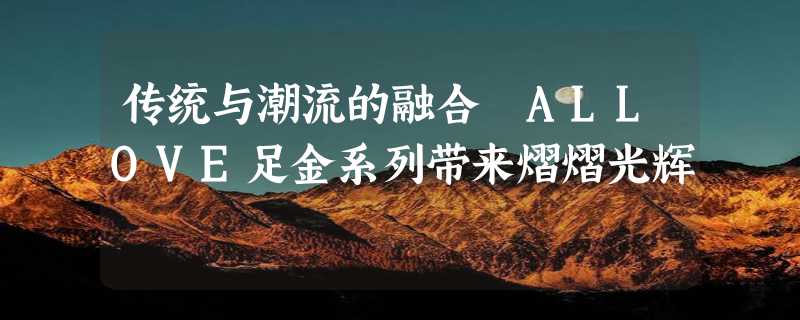 传统与潮流的融合 ALLOVE足金系列带来熠熠光辉